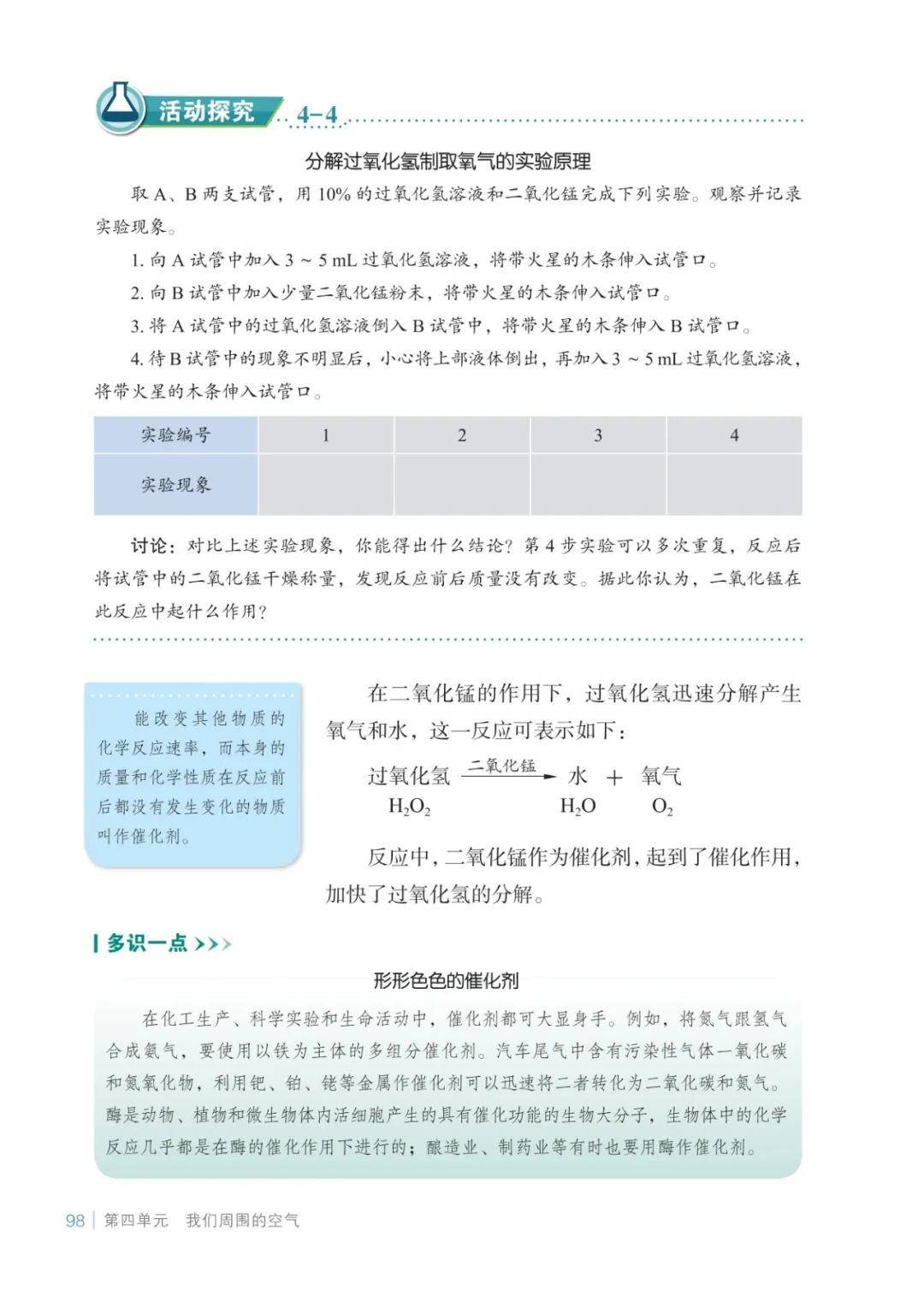 活动探究 4-4

分解过氧化氢制取氧气的实验原理

取 A、B 两支试管，用 10% 的过氧化氢溶液和二氧化锰完成下列实验。观察并记录实验现象。

1. 向 A 试管中加入 3 ~ 5 mL 过氧化氢溶液，将带火星的木条伸入试管口。

2. 向 B 试管中加入少量二氧化锰粉末，将带火星的木条伸入试管口。

3. 将 A 试管中的过氧化氢溶液倒入 B 试管中，将带火星的木条伸入 B 试管口。

4. 待 B 试管中的现象不明显后，小心将上部液体倒出，再加入 3 ~ 5 mL 过氧化氢溶液，将带火星的木条伸入试管口。

| 实验编号 | 1 | 2 | 3 | 4 |
|---|---|---|---|---|
| 实验现象 | | | | |

讨论：对比上述实验现象，你能得出什么结论？第 4 步实验可以多次重复，反应后将试管中的二氧化锰干燥称量，发现反应前后质量没有改变。据此你认为，二氧化锰在此反应中起什么作用？

能改变其他物质的化学反应速率，而本身的质量和化学性质在反应前后都没有发生变化的物质叫作催化剂。

在二氧化锰的作用下，过氧化氢迅速分解产生氧气和水，这一反应可表示如下：

过氧化氢 $\xrightarrow{二氧化锰}$ 水 + 氧气
$H_2O_2$ $H_2O$ $O_2$

反应中，二氧化锰作为催化剂，起到了催化作用，加快了过氧化氢的分解。

多识一点 >>>

形形色色的催化剂

在化工生产、科学实验和生命活动中，催化剂都可大显身手。例如，将氮气跟氢气合成氨气，要使用以铁为主体的多组分催化剂。汽车尾气中含有污染性气体一氧化碳和氮氧化物，利用钯、铂、铑等金属作催化剂可以迅速将二者转化为二氧化碳和氮气。酶是动物、植物和微生物体内活细胞产生的具有催化功能的生物大分子，生物体中的化学反应几乎都是在酶的催化作用下进行的；酿造业、制药业等有时也要用酶作催化剂。

98 | 第四单元 我们周围的空气